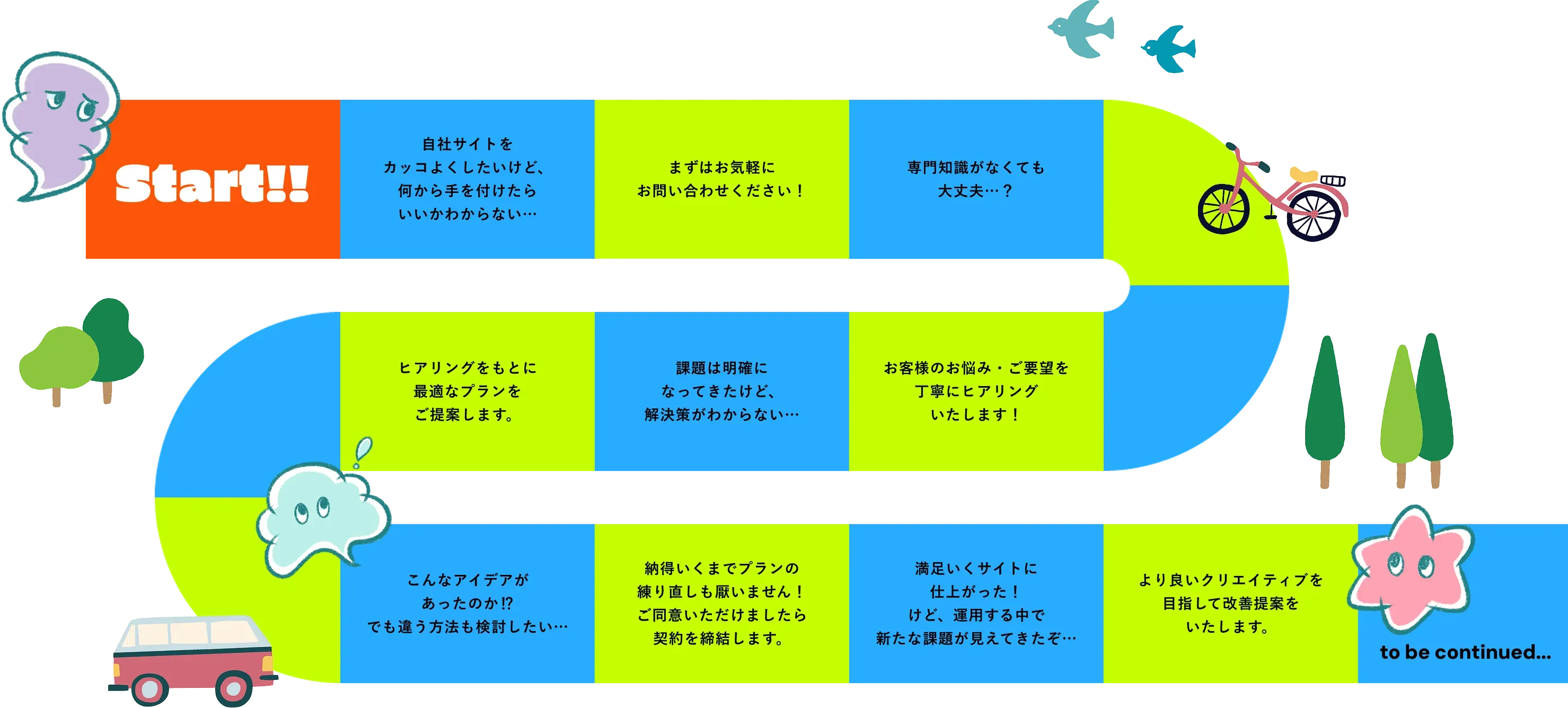 Start!!

自社サイトを
カッコよくしたいけど、
何から手を付けたら
いいかわからない…

まずはお気軽に
お問い合わせください！

専門知識がなくても
大丈夫…？

お客様のお悩み・ご要望を
丁寧にヒアリング
いたします！

課題は明確に
なってきたけど、
解決策がわからない…

ヒアリングをもとに
最適なプランを
ご提案します。

こんなアイデアが
あったのか⁉
でも違う方法も検討したい…

納得いくまでプランの
練り直しも厭いません！
ご同意いただけましたら
契約を締結します。

満足いくサイトに
仕上がった！
けど、運用する中で
新たな課題が見えてきたぞ…

より良いクリエイティブを
目指して改善提案を
いたします。

to be continued...